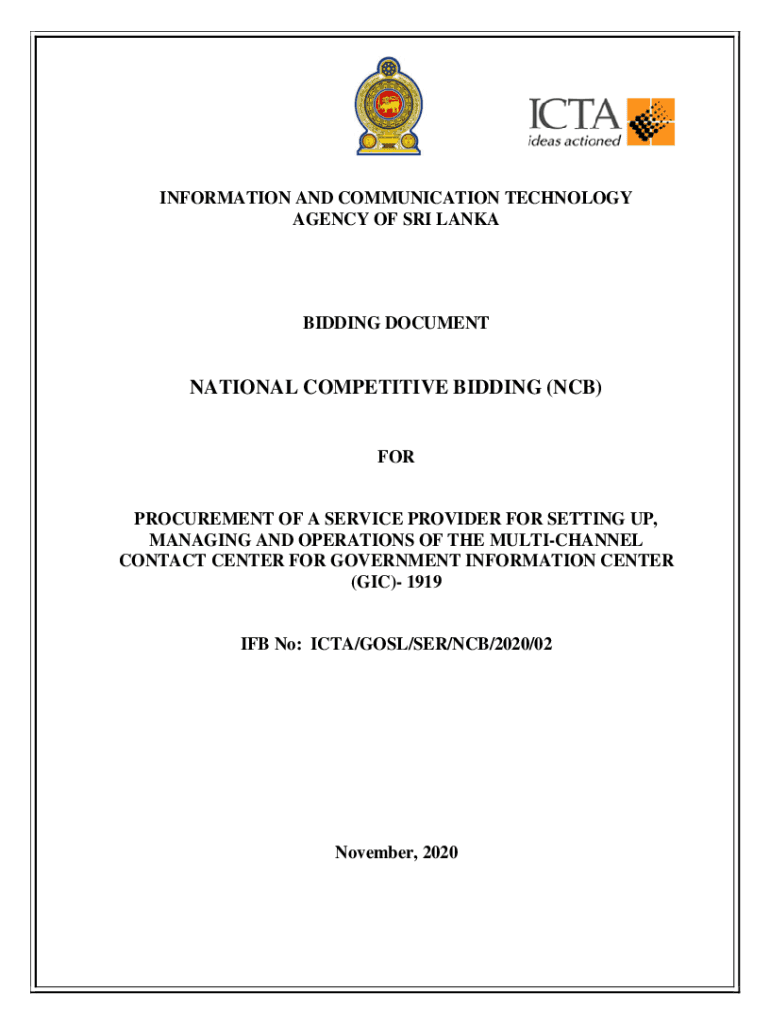 ICTA
ideas actioned

INFORMATION AND COMMUNICATION TECHNOLOGY AGENCY OF SRI LANKA

BIDDING DOCUMENT

NATIONAL COMPETITIVE BIDDING (NCB)

FOR

PROCUREMENT OF A SERVICE PROVIDER FOR SETTING UP, MANAGING AND OPERATIONS OF THE MULTI-CHANNEL CONTACT CENTER FOR GOVERNMENT INFORMATION CENTER (GIC)- 1919

IFB No: ICTA/GOSL/SER/NCB/2020/02

November, 2020